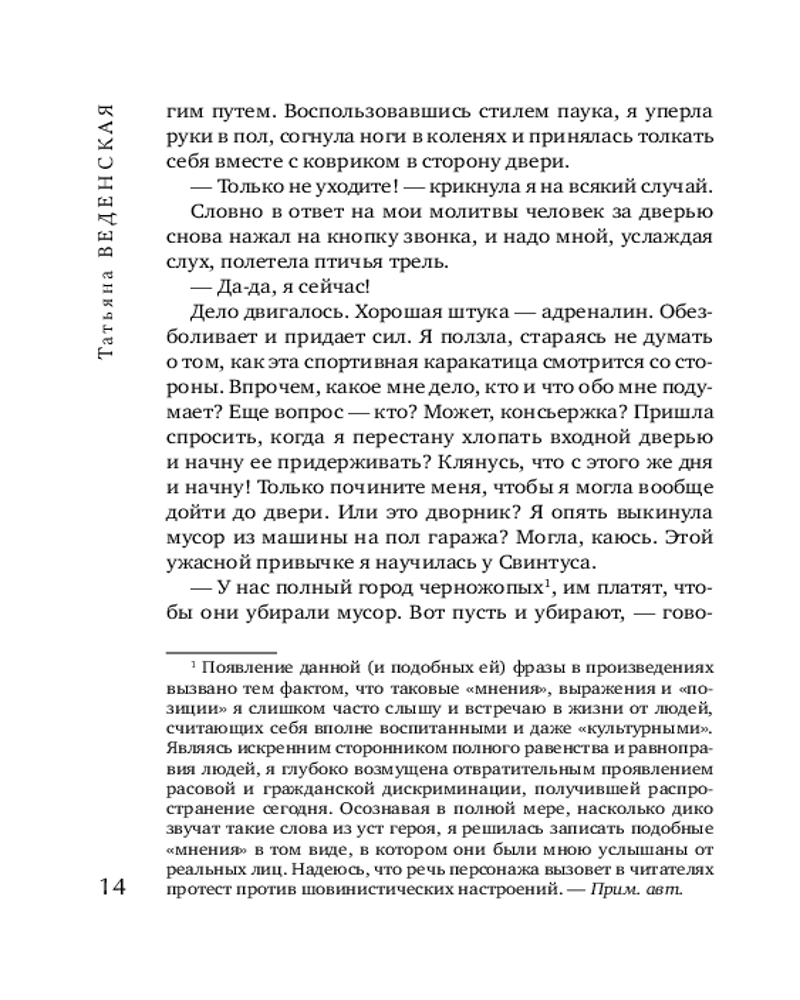 Татьяна ВЕДЕНСКАЯ

гим путем. Воспользовавшись стилем паука, я уперла руки в пол, согнула ноги в коленях и принялась толкать себя вместе с ковриком в сторону двери.

— Только не уходите! — крикнула я на всякий случай.

Словно в ответ на мои молитвы человек за дверью снова нажал на кнопку звонка, и надо мной, услаждая слух, полетела птичья трель.

— Да-да, я сейчас!

Дело двигалось. Хорошая штука — адреналин. Обезболивает и придает сил. Я ползла, стараясь не думать о том, как эта спортивная каракатица смотрится со стороны. Впрочем, какое мне дело, кто и что обо мне подумает? Еще вопрос — кто? Может, консьержка? Пришла спросить, когда я перестану хлопать входной дверью и начну ее придерживать? Клянусь, что с этого же дня и начну! Только почините меня, чтобы я могла вообще дойти до двери. Или это дворник? Я опять выкинула мусор из машины на пол гаража? Могла, каюсь. Этой ужасной привычке я научилась у Свинтуса.

— У нас полный город черножопых$^1$, им платят, чтобы они убирали мусор. Вот пусть и убирают, — гово-

$^1$ Появление данной (и подобных ей) фразы в произведениях вызвано тем фактом, что таковые «мнения», выражения и «позиции» я слишком часто слышу и встречаю в жизни от людей, считающих себя вполне воспитанными и даже «культурными». Являясь искренним сторонником полного равенства и равноправия людей, я глубоко возмущена отвратительным проявлением расовой и гражданской дискриминации, получившей распространение сегодня. Осознавая в полной мере, насколько дико звучат такие слова из уст героя, я решилась записать подобные «мнения» в том виде, в котором они были мною услышаны от реальных лиц. Надеюсь, что речь персонажа вызовет в читателях протест против шовинистических настроений. — Прим. авт.

14